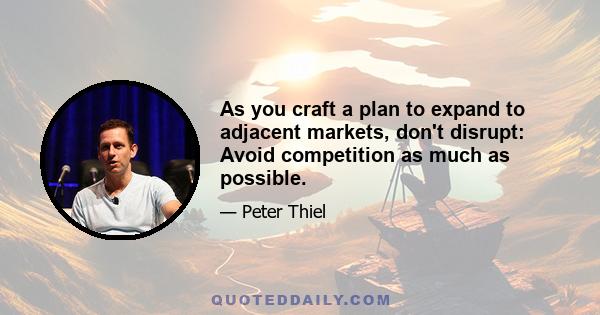 As you craft a plan to expand to adjacent markets, don't disrupt: Avoid competition as much as possible.

— Peter Thiel

QUOTEDDAILY.COM